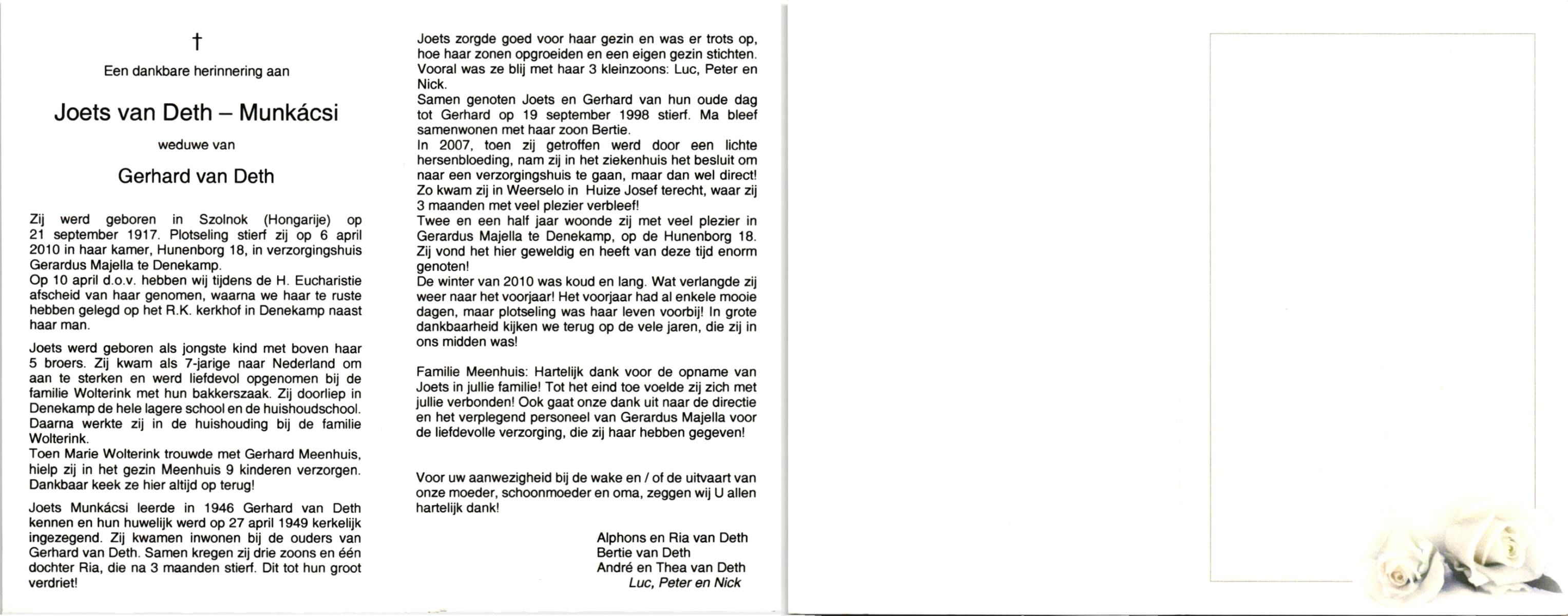 †

Een dankbare herinnering aan

Joets van Deth – Munkácsi

weduwe van

Gerhard van Deth

Zij werd geboren in Szolnok (Hongarije) op 21 september 1917. Plotseling stierf zij op 6 april 2010 in haar kamer, Hunenborg 18, in verzorgingshuis Gerardus Majella te Denekamp.
Op 10 april d.o.v. hebben wij tijdens de H. Eucharistie afscheid van haar genomen, waarna we haar te ruste hebben gelegd op het R.K. kerkhof in Denekamp naast haar man.

Joets werd geboren als jongste kind met boven haar 5 broers. Zij kwam als 7-jarige naar Nederland om aan te sterken en werd liefdevol opgenomen bij de familie Wolterink met hun bakkerszaak. Zij doorliep in Denekamp de hele lagere school en de huishoudschool. Daarna werkte zij in de huishouding bij de familie Wolterink.
Toen Marie Wolterink trouwde met Gerhard Meenhuis, hielp zij in het gezin Meenhuis 9 kinderen verzorgen. Dankbaar keek ze hier altijd op terug!

Joets Munkácsi leerde in 1946 Gerhard van Deth kennen en hun huwelijk werd op 27 april 1949 kerkelijk ingezegend. Zij kwamen inwonen bij de ouders van Gerhard van Deth. Samen kregen zij drie zoons en één dochter Ria, die na 3 maanden stierf. Dit tot hun groot verdriet!

Joets zorgde goed voor haar gezin en was er trots op, hoe haar zonen opgroeiden en een eigen gezin stichten. Vooral was ze blij met haar 3 kleinzoons: Luc, Peter en Nick.
Samen genoten Joets en Gerhard van hun oude dag tot Gerhard op 19 september 1998 stierf. Ma bleef samenwonen met haar zoon Bertie.
In 2007, toen zij getroffen werd door een lichte hersenbloeding, nam zij in het ziekenhuis het besluit om naar een verzorgingshuis te gaan, maar dan wel direct! Zo kwam zij in Weerselo in Huize Josef terecht, waar zij 3 maanden met veel plezier verbleef!
Twee en een half jaar woonde zij met veel plezier in Gerardus Majella te Denekamp, op de Hunenborg 18. Zij vond het hier geweldig en heeft van deze tijd enorm genoten!
De winter van 2010 was koud en lang. Wat verlangde zij weer naar het voorjaar! Het voorjaar had al enkele mooie dagen, maar plotseling was haar leven voorbij! In grote dankbaarheid kijken we terug op de vele jaren, die zij in ons midden was!

Familie Meenhuis: Hartelijk dank voor de opname van Joets in jullie familie! Tot het eind toe voelde zij zich met jullie verbonden! Ook gaat onze dank uit naar de directie en het verplegend personeel van Gerardus Majella voor de liefdevolle verzorging, die zij haar hebben gegeven!

Voor uw aanwezigheid bij de wake en / of de uitvaart van onze moeder, schoonmoeder en oma, zeggen wij U allen hartelijk dank!

Alphons en Ria van Deth
Bertie van Deth
André en Thea van Deth
Luc, Peter en Nick